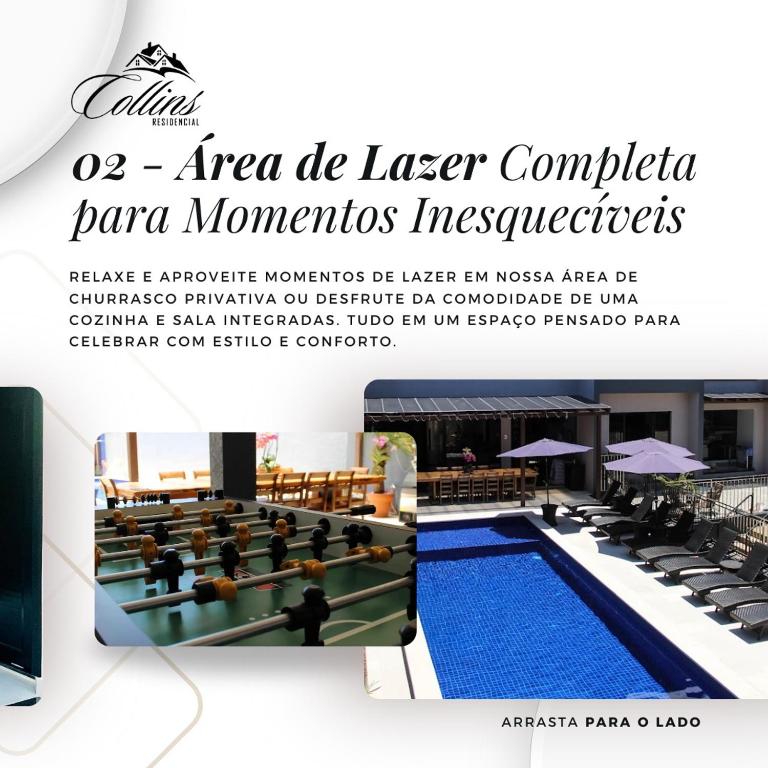 Collins
RESIDENCIAL

02 - Área de Lazer Completa para Momentos Inesquecíveis

RELAXE E APROVEITE MOMENTOS DE LAZER EM NOSSA ÁREA DE CHURRASCO PRIVATIVA OU DESFRUTE DA COMODIDADE DE UMA COZINHA E SALA INTEGRADAS. TUDO EM UM ESPAÇO PENSADO PARA CELEBRAR COM ESTILO E CONFORTO.

ARRASTA PARA O LADO